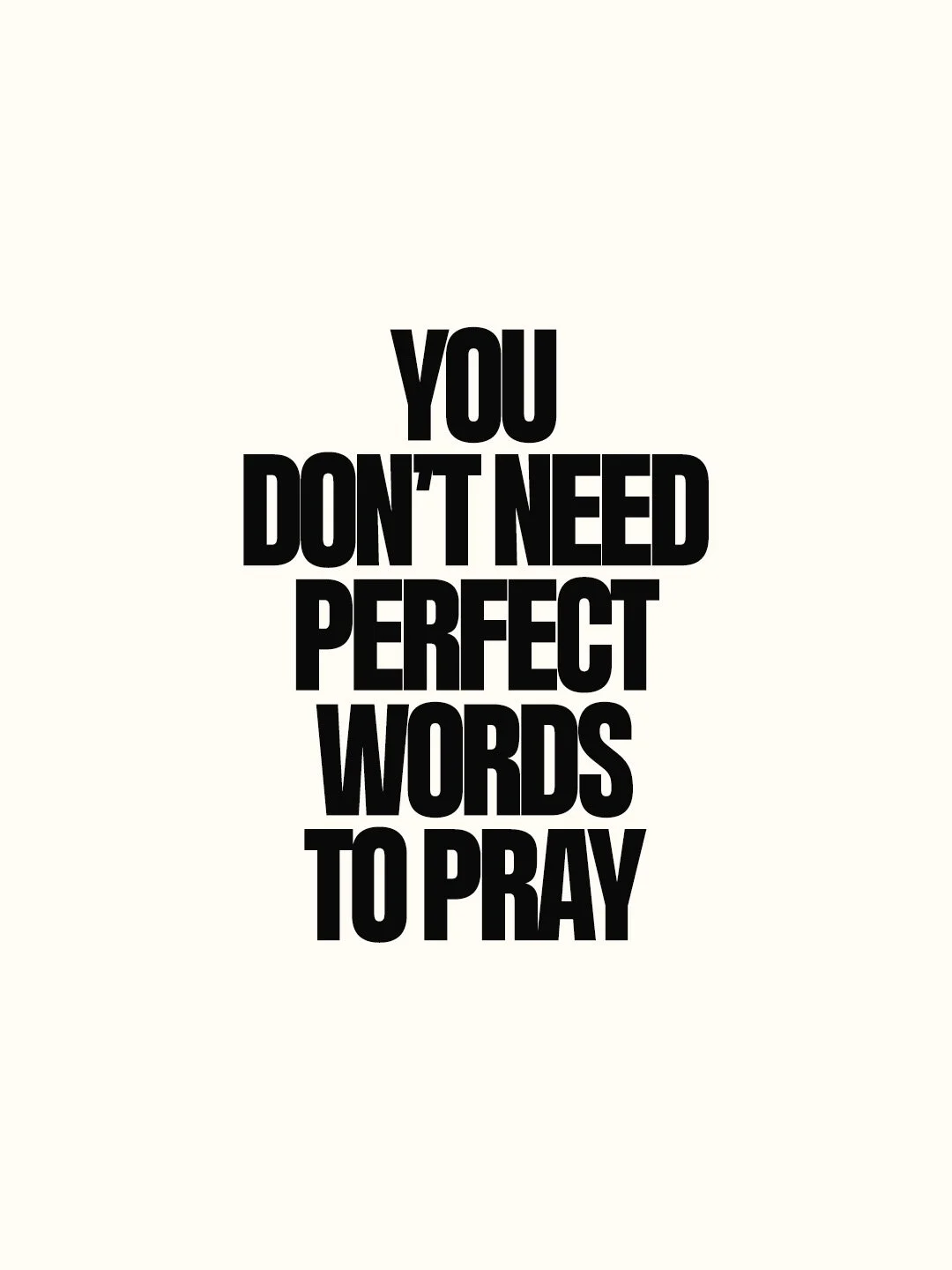 YOU
DON'T NEED
PERFECT
WORDS
TO PRAY